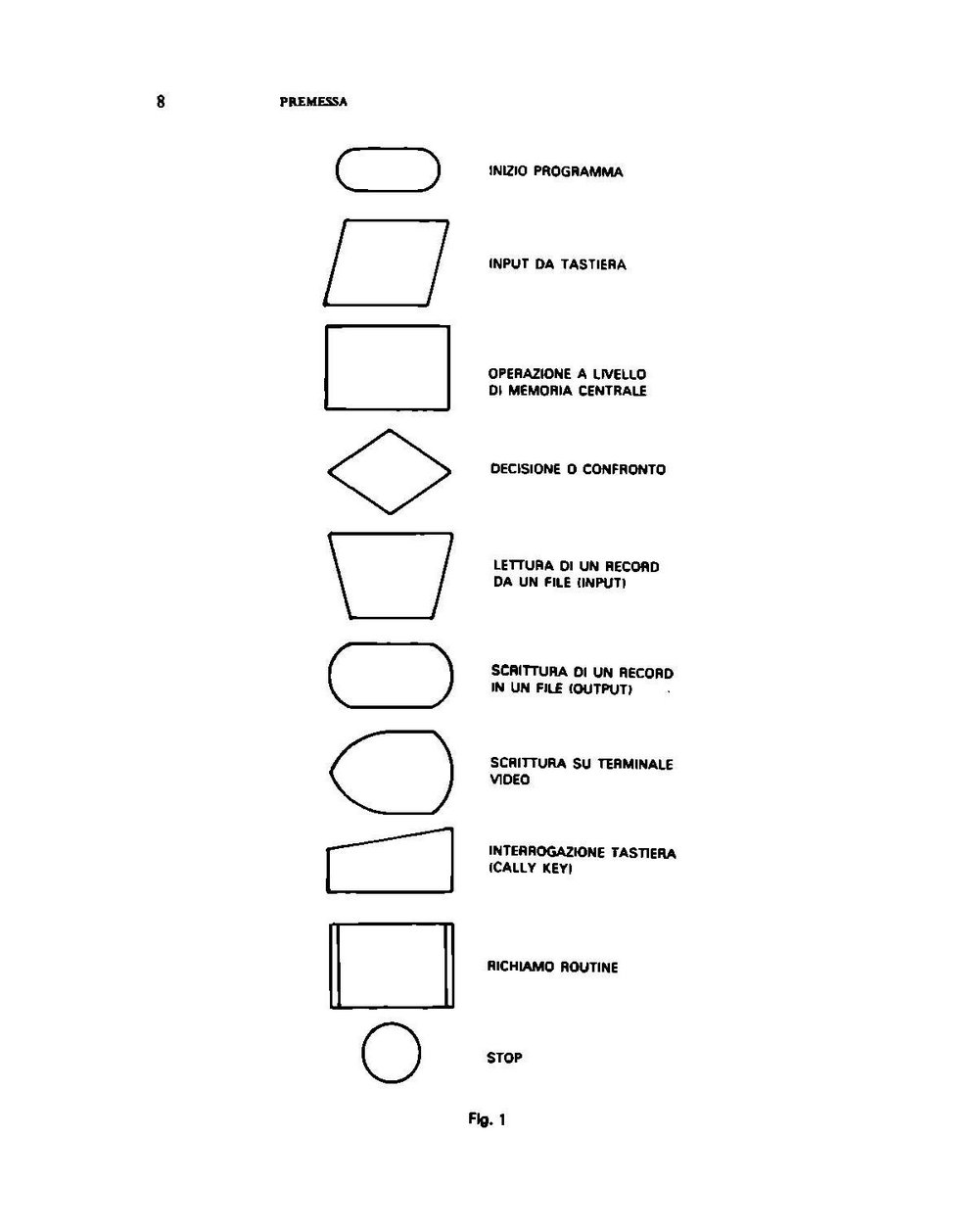 8 PREMESSA

INIZIO PROGRAMMA

INPUT DA TASTIERA

OPERAZIONE A LIVELLO DI MEMORIA CENTRALE

DECISIONE O CONFRONTO

LETTURA DI UN RECORD DA UN FILE (INPUT)

SCRITTURA DI UN RECORD IN UN FILE (OUTPUT)

SCRITTURA SU TERMINALE VIDEO

INTERROGAZIONE TASTIERA (CALLY KEY)

RICHIAMO ROUTINE

STOP

Fig. 1